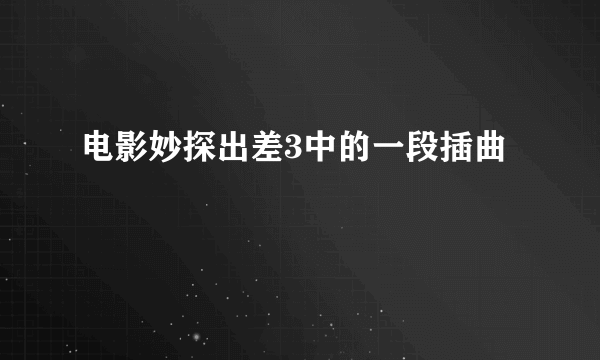 电影妙探出差3中的一段插曲